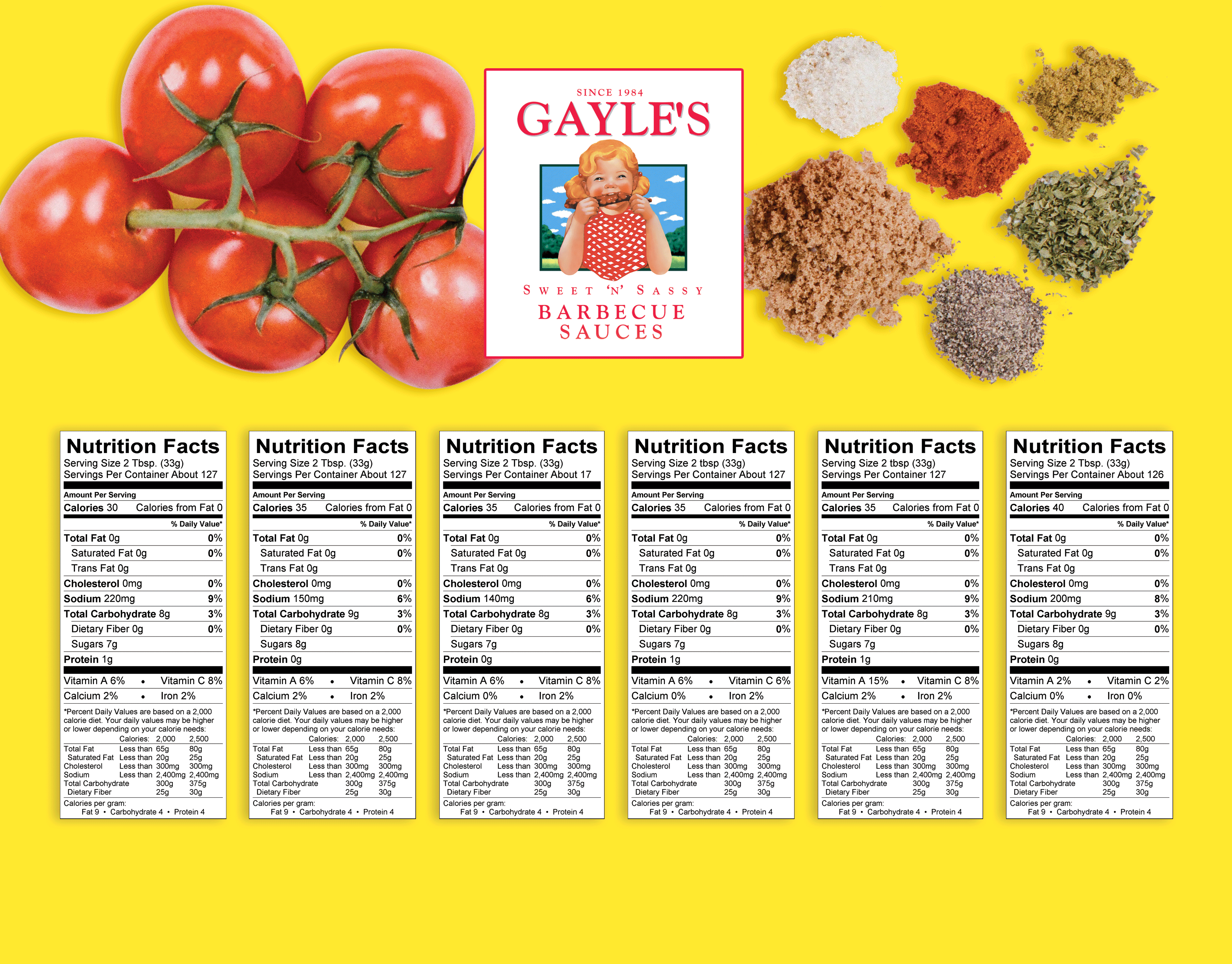 SINCE 1984
GAYLE'S
SWEET 'N' SASSY
BARBECUE
SAUCES

Nutrition Facts
Serving Size 2 Tbsp. (33g)
Servings Per Container About 127
Amount Per Serving
Calories 30 Calories from Fat 0
% Daily Value*
Total Fat 0g 0%
Saturated Fat 0g 0%
Trans Fat 0g
Cholesterol 0mg 0%
Sodium 220mg 9%
Total Carbohydrate 8g 3%
Dietary Fiber 0g 0%
Sugars 7g
Protein 1g
Vitamin A 6% • Vitamin C 8%
Calcium 2% • Iron 2%
*Percent Daily Values are based on a 2,000 calorie diet. Your daily values may be higher or lower depending on your calorie needs:
Calories: 2,000 2,500
Total Fat Less than 65g 80g
Saturated Fat Less than 20g 25g
Cholesterol Less than 300mg 300mg
Sodium Less than 2,400mg 2,400mg
Total Carbohydrate 300g 375g
Dietary Fiber 25g 30g
Calories per gram:
Fat 9 • Carbohydrate 4 • Protein 4

Nutrition Facts
Serving Size 2 Tbsp. (33g)
Servings Per Container About 127
Amount Per Serving
Calories 35 Calories from Fat 0
% Daily Value*
Total Fat 0g 0%
Saturated Fat 0g 0%
Trans Fat 0g
Cholesterol 0mg 0%
Sodium 150mg 6%
Total Carbohydrate 9g 3%
Dietary Fiber 0g 0%
Sugars 8g
Protein 0g
Vitamin A 6% • Vitamin C 8%
Calcium 2% • Iron 2%
*Percent Daily Values are based on a 2,000 calorie diet. Your daily values may be higher or lower depending on your calorie needs:
Calories: 2,000 2,500
Total Fat Less than 65g 80g
Saturated Fat Less than 20g 25g
Cholesterol Less than 300mg 300mg
Sodium Less than 2,400mg 2,400mg
Total Carbohydrate 300g 375g
Dietary Fiber 25g 30g
Calories per gram:
Fat 9 • Carbohydrate 4 • Protein 4

Nutrition Facts
Serving Size 2 Tbsp. (33g)
Servings Per Container About 17
Amount Per Serving
Calories 35 Calories from Fat 0
% Daily Value*
Total Fat 0g 0%
Saturated Fat 0g 0%
Trans Fat 0g
Cholesterol 0mg 0%
Sodium 140mg 6%
Total Carbohydrate 8g 3%
Dietary Fiber 0g 0%
Sugars 7g
Protein 0g
Vitamin A 6% • Vitamin C 8%
Calcium 0% • Iron 2%
*Percent Daily Values are based on a 2,000 calorie diet. Your daily values may be higher or lower depending on your calorie needs:
Calories: 2,000 2,500
Total Fat Less than 65g 80g
Saturated Fat Less than 20g 25g
Cholesterol Less than 300mg 300mg
Sodium Less than 2,400mg 2,400mg
Total Carbohydrate 300g 375g
Dietary Fiber 25g 30g
Calories per gram:
Fat 9 • Carbohydrate 4 • Protein 4

Nutrition Facts
Serving Size 2 tbsp (33g)
Servings Per Container About 127
Amount Per Serving
Calories 35 Calories from Fat 0
% Daily Value*
Total Fat 0g 0%
Saturated Fat 0g 0%
Trans Fat 0g
Cholesterol 0mg 0%
Sodium 220mg 9%
Total Carbohydrate 8g 3%
Dietary Fiber 0g 0%
Sugars 7g
Protein 1g
Vitamin A 6% • Vitamin C 6%
Calcium 0% • Iron 2%
*Percent Daily Values are based on a 2,000 calorie diet. Your daily values may be higher or lower depending on your calorie needs:
Calories: 2,000 2,500
Total Fat Less than 65g 80g
Saturated Fat Less than 20g 25g
Cholesterol Less than 300mg 300mg
Sodium Less than 2,400mg 2,400mg
Total Carbohydrate 300g 375g
Dietary Fiber 25g 30g
Calories per gram:
Fat 9 • Carbohydrate 4 • Protein 4

Nutrition Facts
Serving Size 2 tbsp (33g)
Servings Per Container 127
Amount Per Serving
Calories 35 Calories from Fat 0
% Daily Value*
Total Fat 0g 0%
Saturated Fat 0g 0%
Trans Fat 0g
Cholesterol 0mg 0%
Sodium 210mg 9%
Total Carbohydrate 8g 3%
Dietary Fiber 0g 0%
Sugars 7g
Protein 1g
Vitamin A 15% • Vitamin C 8%
Calcium 2% • Iron 2%
*Percent Daily Values are based on a 2,000 calorie diet. Your daily values may be higher or lower depending on your calorie needs:
Calories: 2,000 2,500
Total Fat Less than 65g 80g
Saturated Fat Less than 20g 25g
Cholesterol Less than 300mg 300mg
Sodium Less than 2,400mg 2,400mg
Total Carbohydrate 300g 375g
Dietary Fiber 25g 30g
Calories per gram:
Fat 9 • Carbohydrate 4 • Protein 4

Nutrition Facts
Serving Size 2 Tbsp. (33g)
Servings Per Container About 126
Amount Per Serving
Calories 40 Calories from Fat 0
% Daily Value*
Total Fat 0g 0%
Saturated Fat 0g 0%
Trans Fat 0g
Cholesterol 0mg 0%
Sodium 200mg 8%
Total Carbohydrate 9g 3%
Dietary Fiber 0g 0%
Sugars 8g
Protein 0g
Vitamin A 2% • Vitamin C 2%
Calcium 0% • Iron 0%
*Percent Daily Values are based on a 2,000 calorie diet. Your daily values may be higher or lower depending on your calorie needs:
Calories: 2,000 2,500
Total Fat Less than 65g 80g
Saturated Fat Less than 20g 25g
Cholesterol Less than 300mg 300mg
Sodium Less than 2,400mg 2,400mg
Total Carbohydrate 300g 375g
Dietary Fiber 25g 30g
Calories per gram:
Fat 9 • Carbohydrate 4 • Protein 4